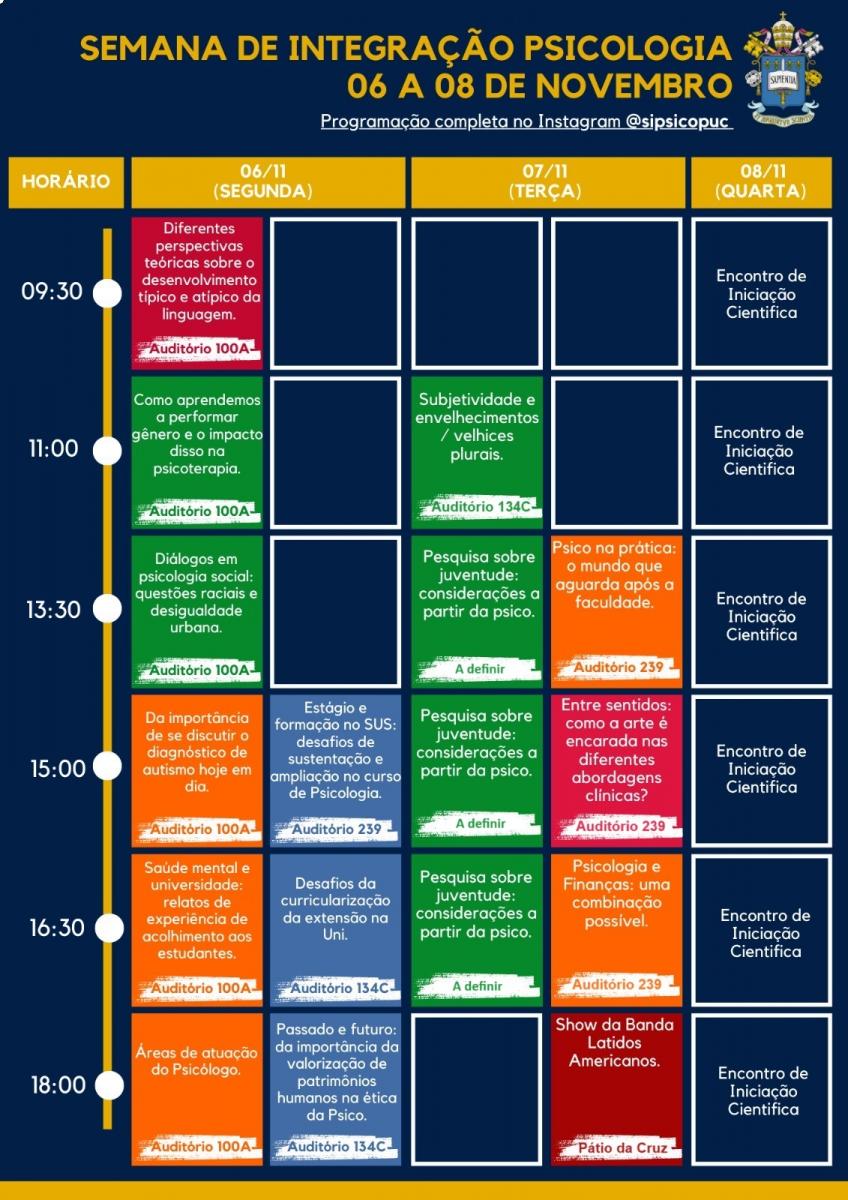 SEMANA DE INTEGRAÇÃO PSICOLOGIA
06 A 08 DE NOVEMBRO

SAPIENTIA

Programação completa no Instagram @sipsicopuc

| HORÁRIO | 06/11 (SEGUNDA) | | 07/11 (TERÇA) | | 08/11 (QUARTA) |
|---|---|---|---|---|---|
| 09:30 | Diferentes perspectivas teóricas sobre o desenvolvimento típico e atípico da linguagem. Auditório 100A | | | | Encontro de Iniciação Cientifica |
| 11:00 | Como aprendemos a performar gênero e o impacto disso na psicoterapia. Auditório 100A | | Subjetividade e envelhecimentos / velhices plurais. Auditório 134C | | Encontro de Iniciação Cientifica |
| 13:30 | Diálogos em psicologia social: questões raciais e desigualdade urbana. Auditório 100A | | Pesquisa sobre juventude: considerações a partir da psico. A definir | Psico na prática: o mundo que aguarda após a faculdade. Auditório 239 | Encontro de Iniciação Cientifica |
| 15:00 | Da importância de se discutir o diagnóstico de autismo hoje em dia. Auditório 100A | Estágio e formação no SUS: desafios de sustentação e ampliação no curso de Psicologia. Auditório 239 | Pesquisa sobre juventude: considerações a partir da psico. A definir | Entre sentidos: como a arte é encarada nas diferentes abordagens clínicas? Auditório 239 | Encontro de Iniciação Cientifica |
| 16:30 | Saúde mental e universidade: relatos de experiência de acolhimento aos estudantes. Auditório 100A | Desafios da curricularização da extensão na Uni. Auditório 134C | Pesquisa sobre juventude: considerações a partir da psico. A definir | Psicologia e Finanças: uma combinação possível. Auditório 239 | Encontro de Iniciação Cientifica |
| 18:00 | Áreas de atuação do Psicólogo. Auditório 100A | Passado e futuro: da importância da valorização de patrimônios humanos na ética da Psico. Auditório 134C | | Show da Banda Latidos Americanos. Pátio da Cruz | Encontro de Iniciação Cientifica |